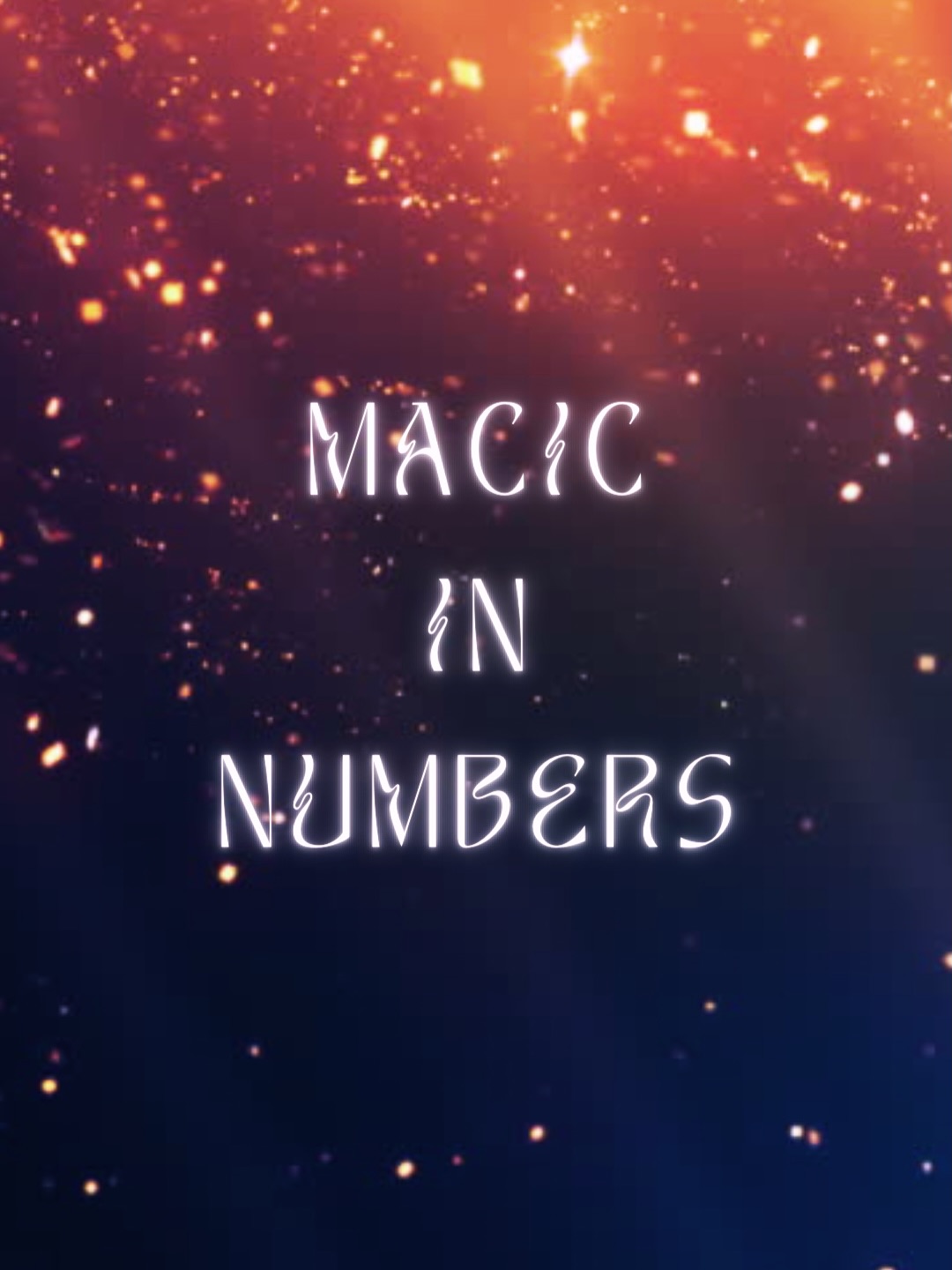 MAGIC
IN
NUMBERS